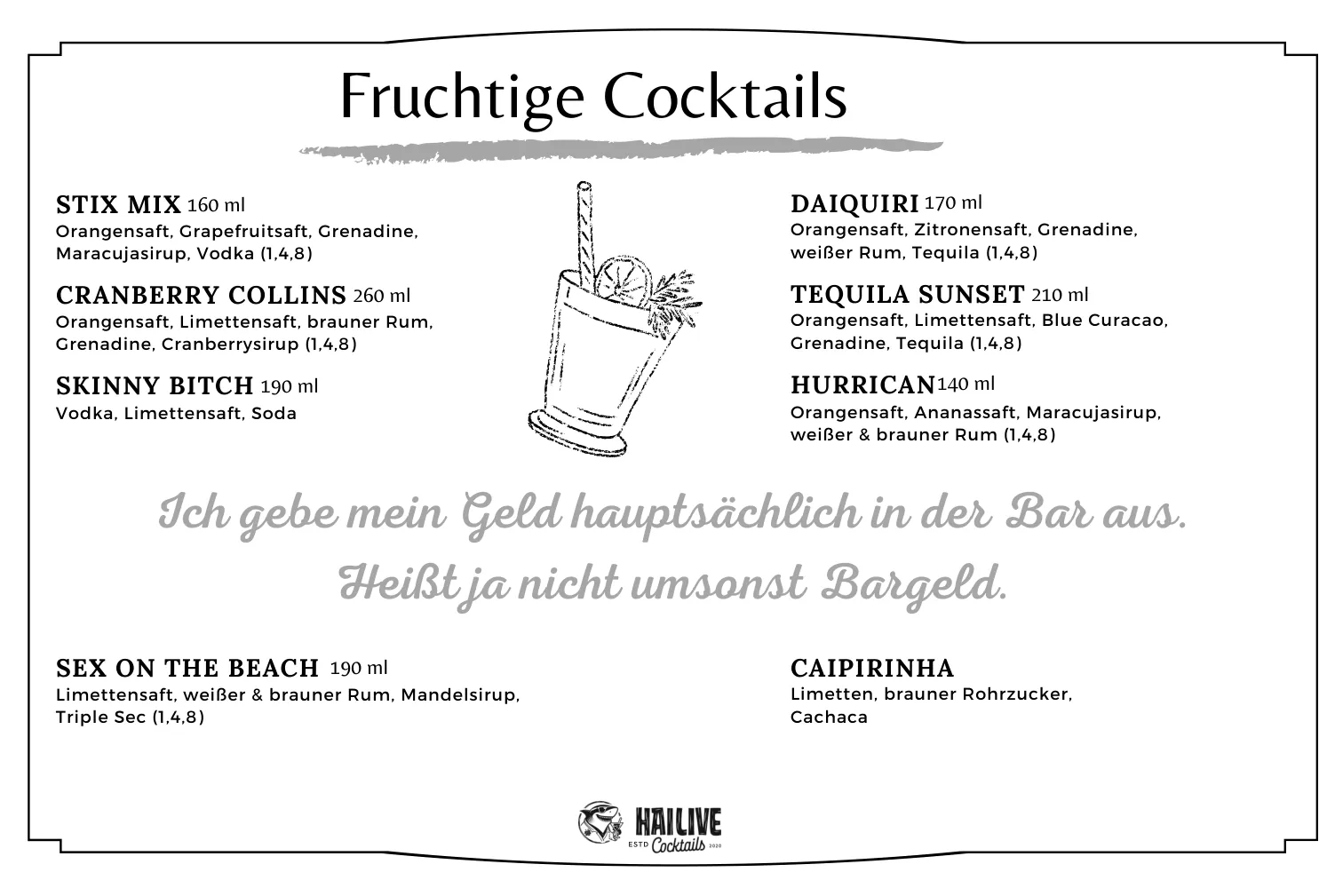 Fruchtige Cocktails

STIX MIX 160 ml
Orangensaft, Grapefruitsaft, Grenadine, Maracujasirup, Vodka (1,4,8)

CRANBERRY COLLINS 260 ml
Orangensaft, Limettensaft, brauner Rum, Grenadine, Cranberrysirup (1,4,8)

SKINNY BITCH 190 ml
Vodka, Limettensaft, Soda

DAIQUIRI 170 ml
Orangensaft, Zitronensaft, Grenadine, weißer Rum, Tequila (1,4,8)

TEQUILA SUNSET 210 ml
Orangensaft, Limettensaft, Blue Curacao, Grenadine, Tequila (1,4,8)

HURRICAN 140 ml
Orangensaft, Ananassaft, Maracujasirup, weißer & brauner Rum (1,4,8)

Ich gebe mein Geld hauptsächlich in der Bar aus.
Heißt ja nicht umsonst Bargeld.

SEX ON THE BEACH 190 ml
Limettensaft, weißer & brauner Rum, Mandelsirup, Triple Sec (1,4,8)

CAIPIRINHA
Limetten, brauner Rohrzucker, Cachaca

HAILIVE
ESTD Cocktails 2020